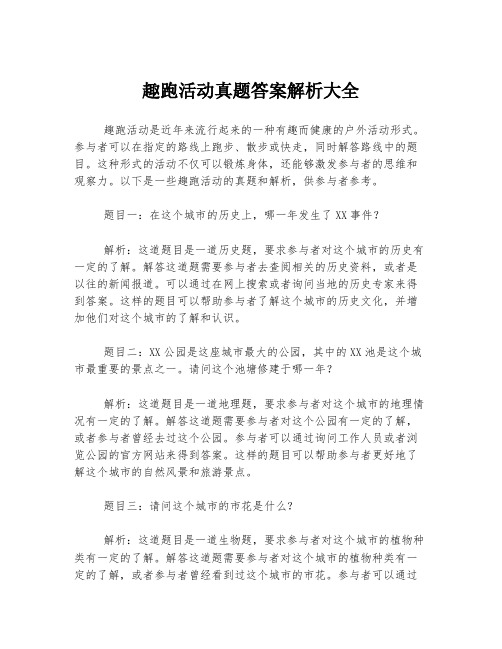 趣跑活动真题答案解析大全

趣跑活动是近年来流行起来的一种有趣而健康的户外活动形式。参与者可以在指定的路线上跑步、散步或快走，同时解答路线中的题目。这种形式的活动不仅可以锻炼身体，还能够激发参与者的思维和观察力。以下是一些趣跑活动的真题和解析，供参与者参考。

题目一：在这个城市的历史上，哪一年发生了XX事件？

解析：这道题目是一道历史题，要求参与者对这个城市的历史有一定的了解。解答这道题需要参与者去查阅相关的历史资料，或者是以往的新闻报道。可以通过在网上搜索或者询问当地的历史专家来得到答案。这样的题目可以帮助参与者了解这个城市的历史文化，并增加他们对这个城市的了解和认识。

题目二：XX公园是这座城市最大的公园，其中的XX池是这个城市最重要的景点之一。请问这个池塘修建于哪一年？

解析：这道题目是一道地理题，要求参与者对这个城市的地理情况有一定的了解。解答这道题需要参与者对这个公园有一定的了解，或者参与者曾经去过这个公园。参与者可以通过询问工作人员或者浏览公园的官方网站来得到答案。这样的题目可以帮助参与者更好地了解这个城市的自然风景和旅游景点。

题目三：请问这个城市的市花是什么？

解析：这道题目是一道生物题，要求参与者对这个城市的植物种类有一定的了解。解答这道题需要参与者对这个城市的植物种类有一定的了解，或者参与者曾经看到过这个城市的市花。参与者可以通过